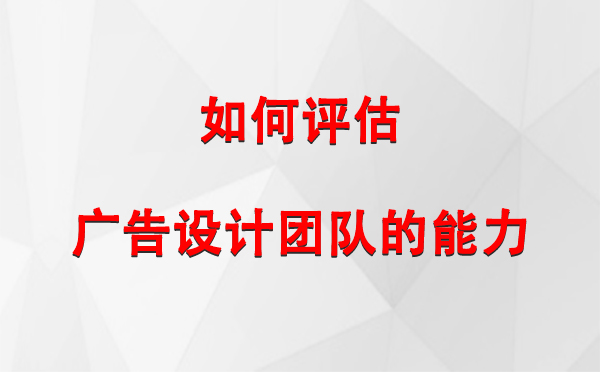 如何评估

广告设计团队的能力